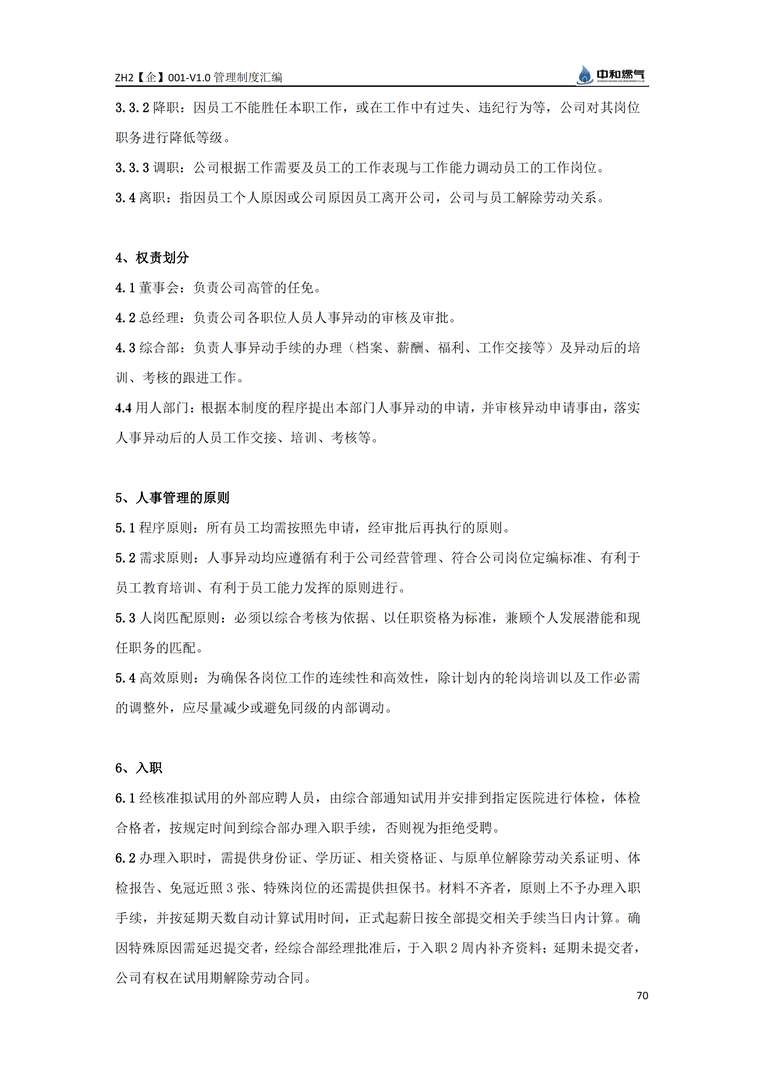 ZH2【企】001-V1.0 管理制度汇编

中和燃气

3.3.2 降职：因员工不能胜任本职工作，或在工作中有过失、违纪行为等，公司对其岗位职务进行降低等级。

3.3.3 调职：公司根据工作需要及员工的工作表现与工作能力调动员工的工作岗位。

3.4 离职：指因员工个人原因或公司原因员工离开公司，公司与员工解除劳动关系。

4、权责划分

4.1 董事会：负责公司高管的任免。

4.2 总经理：负责公司各职位人员人事异动的审核及审批。

4.3 综合部：负责人事异动手续的办理（档案、薪酬、福利、工作交接等）及异动后的培训、考核的跟进工作。

4.4 用人部门：根据本制度的程序提出本部门人事异动的申请，并审核异动申请事由，落实人事异动后的人员工作交接、培训、考核等。

5、人事管理的原则

5.1 程序原则：所有员工均需按照先申请，经审批后再执行的原则。

5.2 需求原则：人事异动均应遵循有利于公司经营管理、符合公司岗位定编标准、有利于员工教育培训、有利于员工能力发挥的原则进行。

5.3 人岗匹配原则：必须以综合考核为依据、以任职资格为标准，兼顾个人发展潜能和现任职务的匹配。

5.4 高效原则：为确保各岗位工作的连续性和高效性，除计划内的轮岗培训以及工作必需的调整外，应尽量减少或避免同级的内部调动。

6、入职

6.1 经核准拟试用的外部应聘人员，由综合部通知试用并安排到指定医院进行体检，体检合格者，按规定时间到综合部办理入职手续，否则视为拒绝受聘。

6.2 办理入职时，需提供身份证、学历证、相关资格证、与原单位解除劳动关系证明、体检报告、免冠近照 3 张、特殊岗位的还需提供担保书。材料不齐者，原则上不予办理入职手续，并按延期天数自动计算试用时间，正式起薪日按全部提交相关手续当日内计算。确因特殊原因需延迟提交者，经综合部经理批准后，于入职 2 周内补齐资料；延期未提交者，公司有权在试用期解除劳动合同。

70